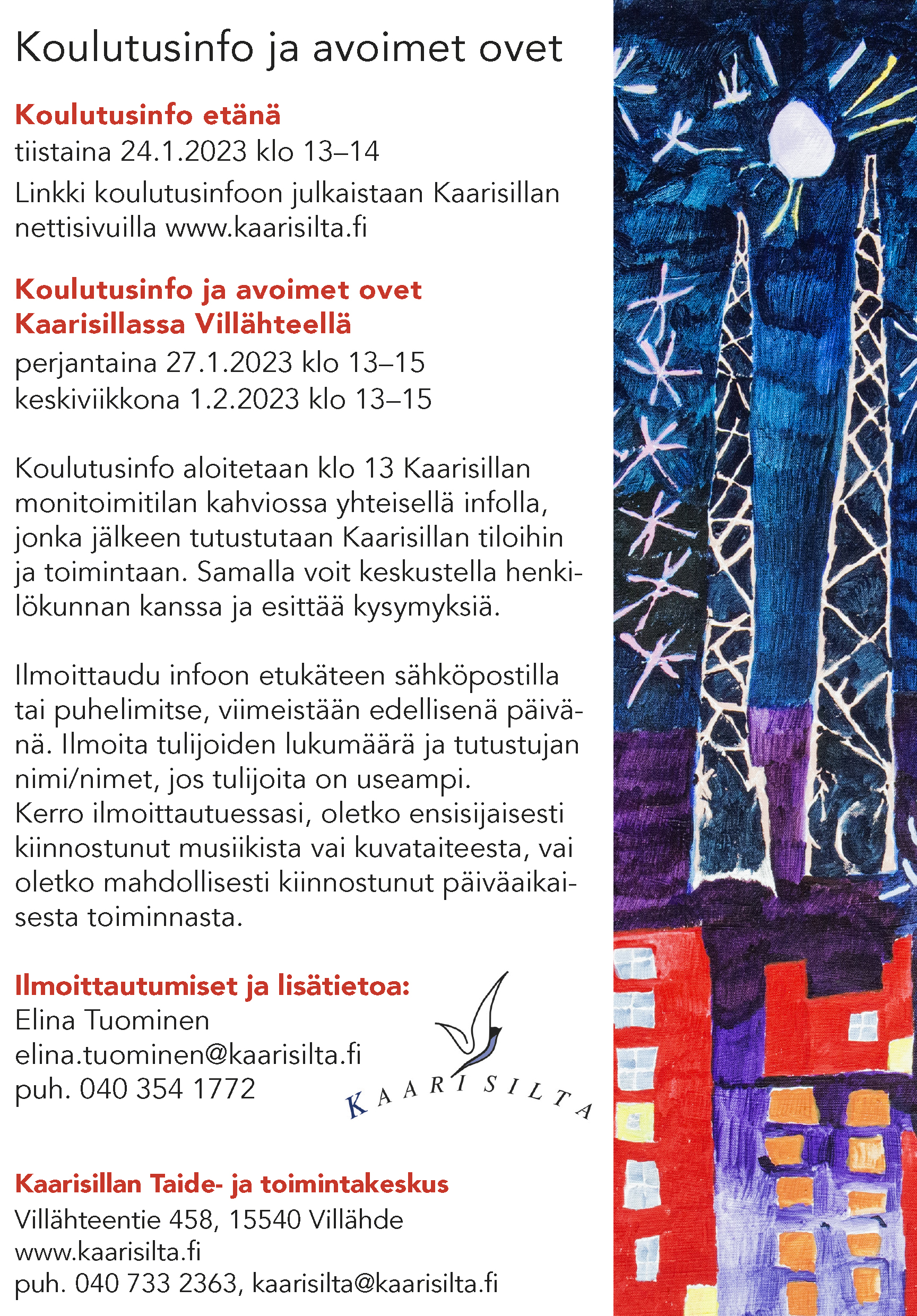 Koulutusinfo ja avoimet ovet

Koulutusinfo etänä
tiistaina 24.1.2023 klo 13–14
Linkki koulutusinfoon julkaistaan Kaarisillan nettisivuilla www.kaarisilta.fi

Koulutusinfo ja avoimet ovet Kaarisillassa Villähteellä
perjantaina 27.1.2023 klo 13–15
keskiviikkona 1.2.2023 klo 13–15

Koulutusinfo aloitetaan klo 13 Kaarisillan monitoimitilan kahviossa yhteisellä infolla, jonka jälkeen tutustutaan Kaarisillan tiloihin ja toimintaan. Samalla voit keskustella henkilökunnan kanssa ja esittää kysymyksiä.

Ilmoittaudu infoon etukäteen sähköpostilla tai puhelimitse, viimeistään edellisenä päivänä. Ilmoita tulijoiden lukumäärä ja tutustujan nimi/nimet, jos tulijoita on useampi.
Kerro ilmoittautuessasi, oletko ensisijaisesti kiinnostunut musiikista vai kuvataiteesta, vai oletko mahdollisesti kiinnostunut päiväaikaisesta toiminnasta.

Ilmoittautumiset ja lisätietoa:
Elina Tuominen
elina.tuominen@kaarisilta.fi
puh. 040 354 1772

KAARISILTA

Kaarisillan Taide- ja toimintakeskus
Villähteentie 458, 15540 Villähde
www.kaarisilta.fi
puh. 040 733 2363, kaarisilta@kaarisilta.fi